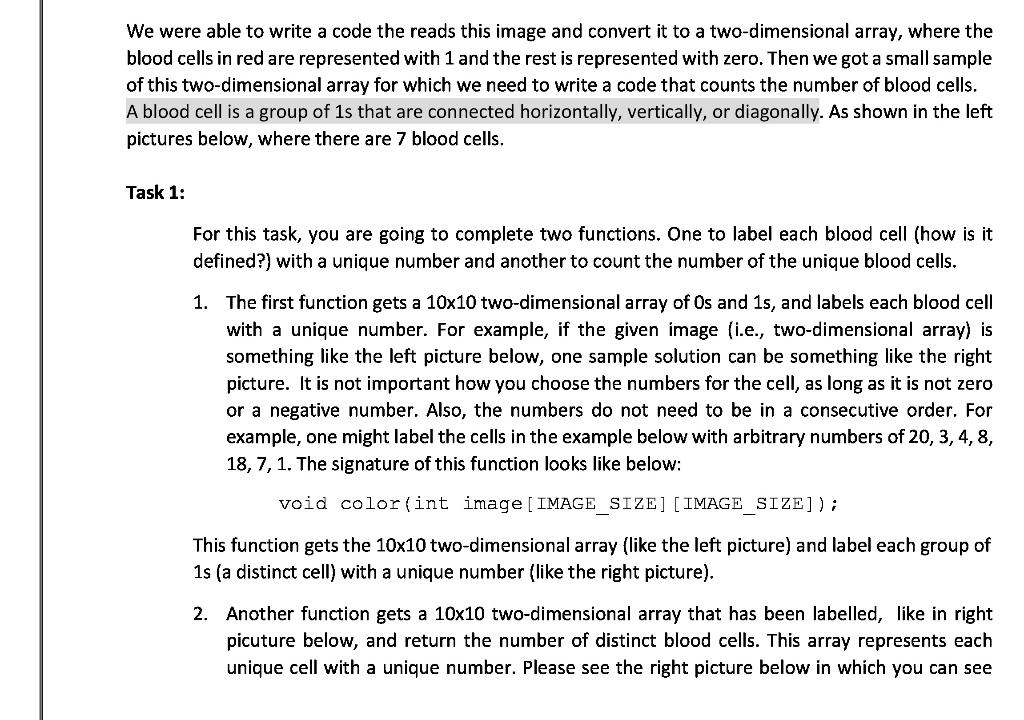 We were able to write a code the reads this image and convert it to a two-dimensional array, where the blood cells in red are represented with 1 and the rest is represented with zero. Then we got a small sample of this two-dimensional array for which we need to write a code that counts the number of blood cells. A blood cell is a group of 1s that are connected horizontally, vertically, or diagonally. As shown in the left pictures below, where there are 7 blood cells.

Task 1:

For this task, you are going to complete two functions. One to label each blood cell (how is it defined?) with a unique number and another to count the number of the unique blood cells.

1. The first function gets a 10x10 two-dimensional array of 0s and 1s, and labels each blood cell with a unique number. For example, if the given image (i.e., two-dimensional array) is something like the left picture below, one sample solution can be something like the right picture. It is not important how you choose the numbers for the cell, as long as it is not zero or a negative number. Also, the numbers do not need to be in a consecutive order. For example, one might label the cells in the example below with arbitrary numbers of 20, 3, 4, 8, 18, 7, 1. The signature of this function looks like below:

void color(int image[IMAGE_SIZE][IMAGE_SIZE]);

This function gets the 10x10 two-dimensional array (like the left picture) and label each group of 1s (a distinct cell) with a unique number (like the right picture).

2. Another function gets a 10x10 two-dimensional array that has been labelled, like in right picuture below, and return the number of distinct blood cells. This array represents each unique cell with a unique number. Please see the right picture below in which you can see